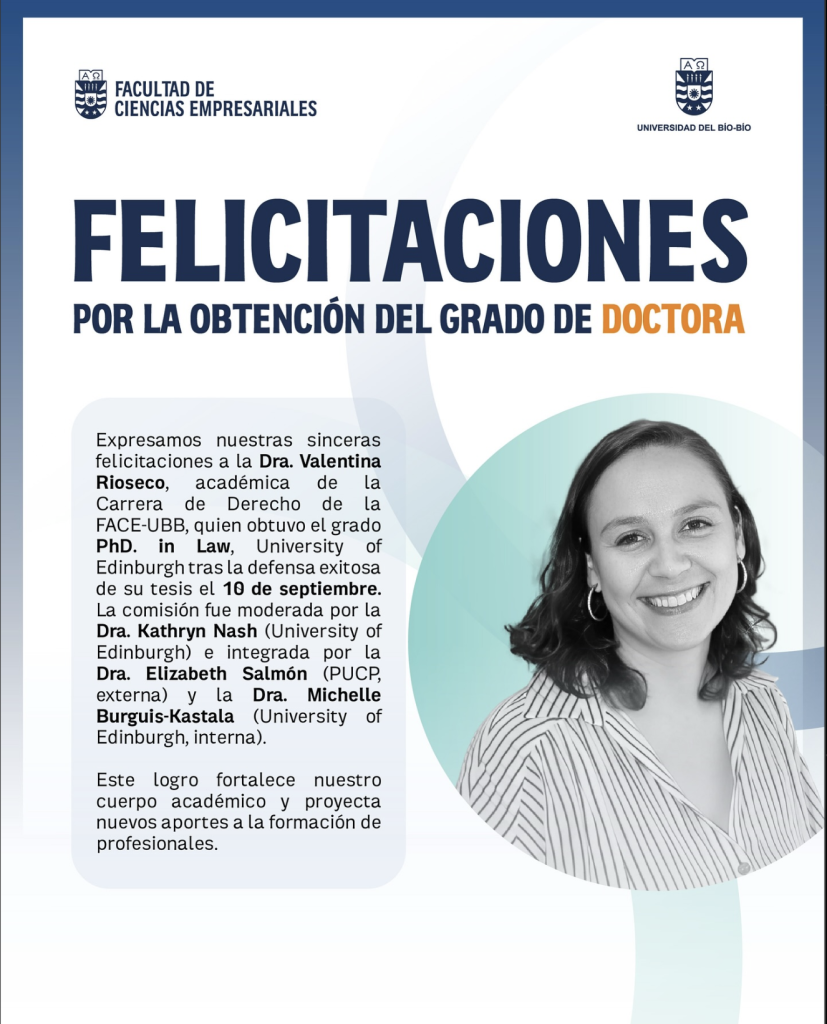 FACULTAD DE
CIENCIAS EMPRESARIALES

UNIVERSIDAD DEL BÍO-BÍO

FELICITACIONES

POR LA OBTENCIÓN DEL GRADO DE DOCTORA

Expresamos nuestras sinceras felicitaciones a la Dra. Valentina Rioseco, académica de la Carrera de Derecho de la FACE-UBB, quien obtuvo el grado PhD. in Law, University of Edinburgh tras la defensa exitosa de su tesis el 10 de septiembre. La comisión fue moderada por la Dra. Kathryn Nash (University of Edinburgh) e integrada por la Dra. Elizabeth Salmón (PUCP, externa) y la Dra. Michelle Burguis-Kastala (University of Edinburgh, interna).

Este logro fortalece nuestro cuerpo académico y proyecta nuevos aportes a la formación de profesionales.